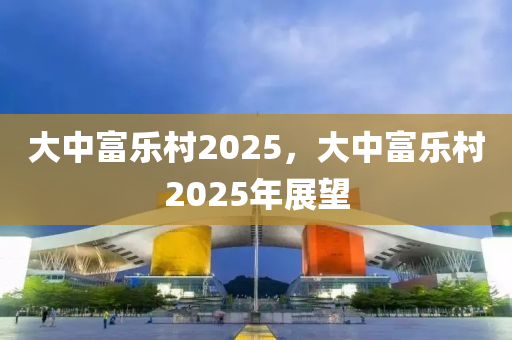 大中富乐村2025，大中富乐村2025年展望